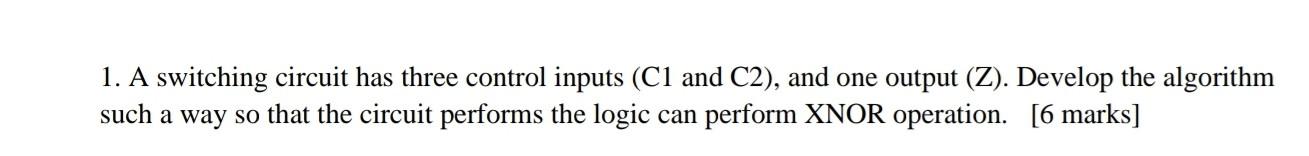 1. A switching circuit has three control inputs (C1 and C2), and one output (Z). Develop the algorithm such a way so that the circuit performs the logic can perform XNOR operation.   [6 marks]